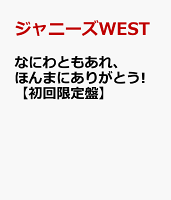 ジャニーズWEST

なにわともあれ、ほんまにありがとう!【初回限定盤】